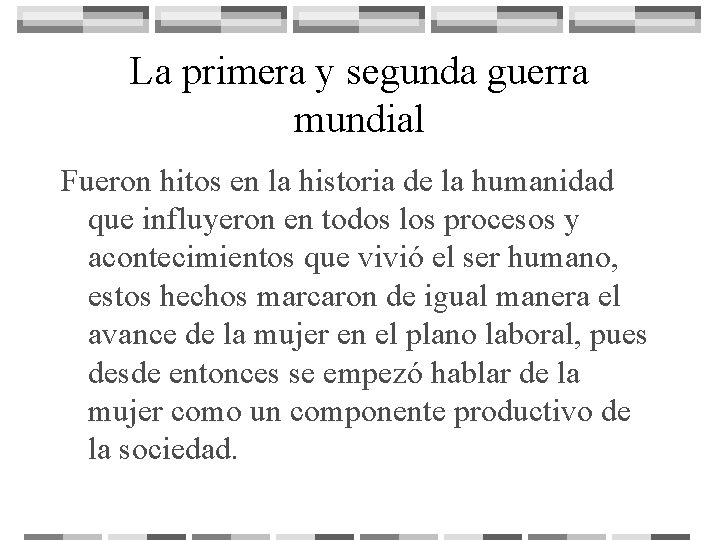 La primera y segunda guerra mundial

Fueron hitos en la historia de la humanidad que influyeron en todos los procesos y acontecimientos que vivió el ser humano, estos hechos marcaron de igual manera el avance de la mujer en el plano laboral, pues desde entonces se empezó hablar de la mujer como un componente productivo de la sociedad.